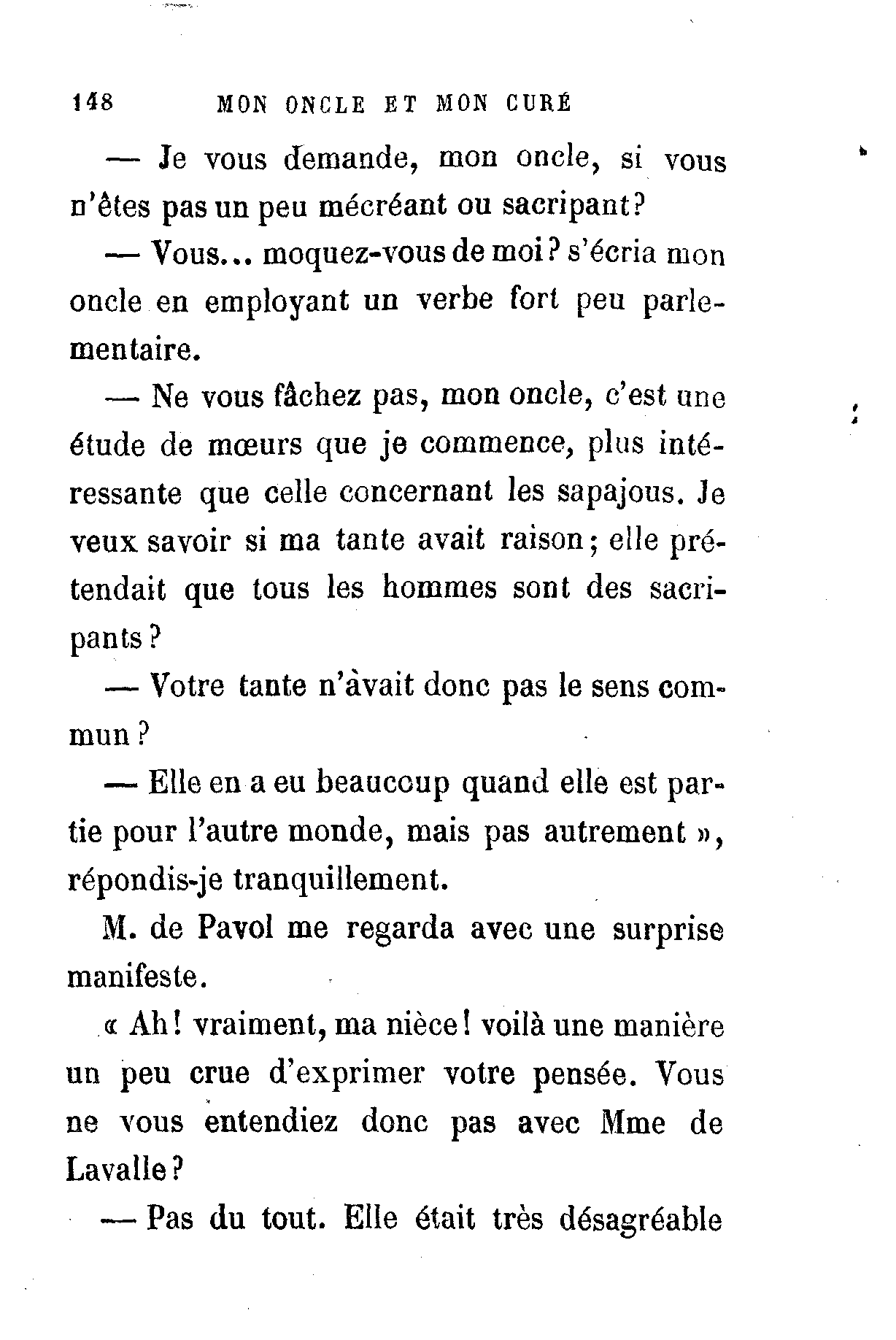 148 MON ONCLE ET MON CURÉ

— Je vous demande, mon oncle, si vous n'êtes pas un peu mécréant ou sacripant?

— Vous... moquez-vous de moi? s'écria mon oncle en employant un verbe fort peu parlementaire.

— Ne vous fâchez pas, mon oncle, c'est une étude de mœurs que je commence, plus intéressante que celle concernant les sapajous. Je veux savoir si ma tante avait raison; elle prétendait que tous les hommes sont des sacripants?

— Votre tante n'àvait donc pas le sens commun?

— Elle en a eu beaucoup quand elle est partie pour l'autre monde, mais pas autrement », répondis-je tranquillement.

M. de Pavol me regarda avec une surprise manifeste.

« Ah! vraiment, ma nièce! voilà une manière un peu crue d'exprimer votre pensée. Vous ne vous entendiez donc pas avec Mme de Lavalle?

— Pas du tout. Elle était très désagréable